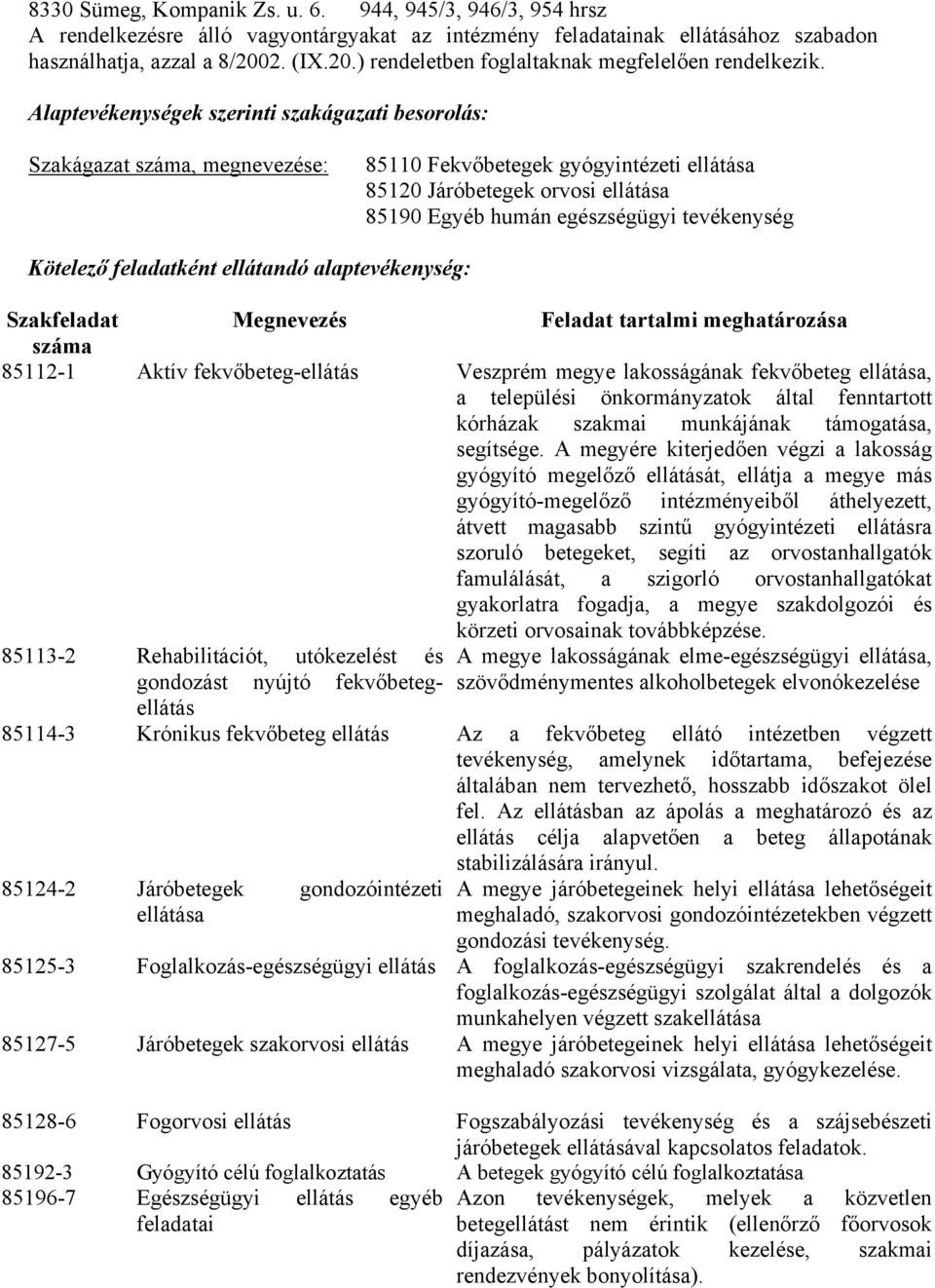 8330 Sümeg, Kompanik Zs. u. 6. 944, 945/3, 946/3, 954 hrsz
A rendelkezésre álló vagyontárgyakat az intézmény feladatainak ellátásához szabadon használhatja, azzal a 8/2002. (IX.20.) rendeletben foglaltaknak megfelelően rendelkezik.

Alaptevékenységek szerinti szakágazati besorolás:

Szakágazat száma, megnevezése:

85110 Fekvőbetegek gyógyintézeti ellátása
85120 Járóbetegek orvosi ellátása
85190 Egyéb humán egészségügyi tevékenység

Kötelező feladatként ellátandó alaptevékenység:

| Szakfeladat száma | Megnevezés | Feladat tartalmi meghatározása |
|---|---|---|
| 85112-1 | Aktív fekvőbeteg-ellátás | Veszprém megye lakosságának fekvőbeteg ellátása, a települési önkormányzatok által fenntartott kórházak szakmai munkájának támogatása, segítsége. A megyére kiterjedően végzi a lakosság gyógyító megelőző ellátását, ellátja a megye más gyógyító-megelőző intézményeiből áthelyezett, átvett magasabb szintű gyógyintézeti ellátásra szoruló betegeket, segíti az orvostanhallgatók famulálását, a szigorló orvostanhallgatókat gyakorlatra fogadja, a megye szakdolgozói és körzeti orvosainak továbbképzése. |
| 85113-2 | Rehabilitációt, utókezelést és gondozást nyújtó fekvőbeteg-ellátás | A megye lakosságának elme-egészségügyi ellátása, szövődménymentes alkoholbetegek elvonókezelése |
| 85114-3 | Krónikus fekvőbeteg ellátás | Az a fekvőbeteg ellátó intézetben végzett tevékenység, amelynek időtartama, befejezése általában nem tervezhető, hosszabb időszakot ölel fel. Az ellátásban az ápolás a meghatározó és az ellátás célja alapvetően a beteg állapotának stabilizálására irányul. |
| 85124-2 | Járóbetegek gondozóintézeti ellátása | A megye járóbetegeinek helyi ellátása lehetőségeit meghaladó, szakorvosi gondozóintézetekben végzett gondozási tevékenység. |
| 85125-3 | Foglalkozás-egészségügyi ellátás | A foglalkozás-egészségügyi szakrendelés és a foglalkozás-egészségügyi szolgálat által a dolgozók munkahelyen végzett szakellátása |
| 85127-5 | Járóbetegek szakorvosi ellátás | A megye járóbetegeinek helyi ellátása lehetőségeit meghaladó szakorvosi vizsgálata, gyógykezelése. |
| 85128-6 | Fogorvosi ellátás | Fogszabályozási tevékenység és a szájsebészeti járóbetegek ellátásával kapcsolatos feladatok. |
| 85192-3 | Gyógyító célú foglalkoztatás | A betegek gyógyító célú foglalkoztatása |
| 85196-7 | Egészségügyi ellátás egyéb feladatai | Azon tevékenységek, melyek a közvetlen betegellátást nem érintik (ellenőrző főorvosok díjazása, pályázatok kezelése, szakmai rendezvények bonyolítása). |